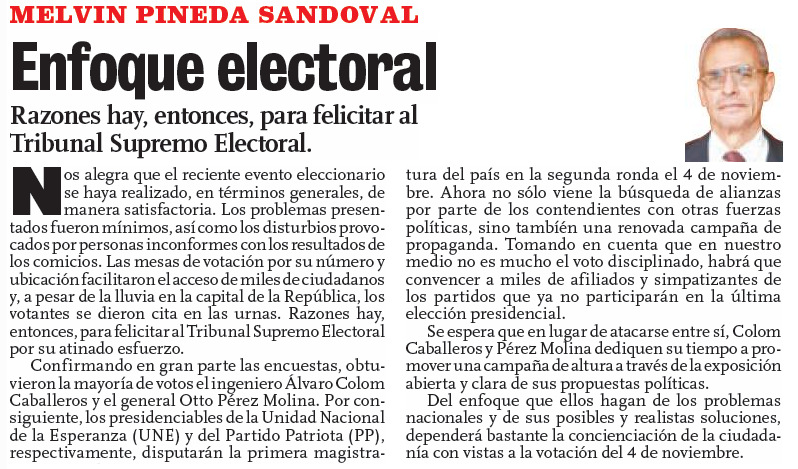 MELVIN PINEDA SANDOVAL

Enfoque electoral

Razones hay, entonces, para felicitar al Tribunal Supremo Electoral.

Nos alegra que el reciente evento eleccionario se haya realizado, en términos generales, de manera satisfactoria. Los problemas presentados fueron mínimos, así como los disturbios provocados por personas inconformes con los resultados de los comicios. Las mesas de votación por su número y ubicación facilitaron el acceso de miles de ciudadanos y, a pesar de la lluvia en la capital de la República, los votantes se dieron cita en las urnas. Razones hay, entonces, para felicitar al Tribunal Supremo Electoral por su atinado esfuerzo.

Confirmando en gran parte las encuestas, obtuvieron la mayoría de votos el ingeniero Álvaro Colom Caballeros y el general Otto Pérez Molina. Por consiguiente, los presidenciables de la Unidad Nacional de la Esperanza (UNE) y del Partido Patriota (PP), respectivamente, disputarán la primera magistratura del país en la segunda ronda el 4 de noviembre. Ahora no sólo viene la búsqueda de alianzas por parte de los contendientes con otras fuerzas políticas, sino también una renovada campaña de propaganda. Tomando en cuenta que en nuestro medio no es mucho el voto disciplinado, habrá que convencer a miles de afiliados y simpatizantes de los partidos que ya no participarán en la última elección presidencial.

Se espera que en lugar de atacarse entre sí, Colom Caballeros y Pérez Molina dediquen su tiempo a promover una campaña de altura a través de la exposición abierta y clara de sus propuestas políticas.

Del enfoque que ellos hagan de los problemas nacionales y de sus posibles y realistas soluciones, dependerá bastante la concienciación de la ciudadanía con vistas a la votación del 4 de noviembre.